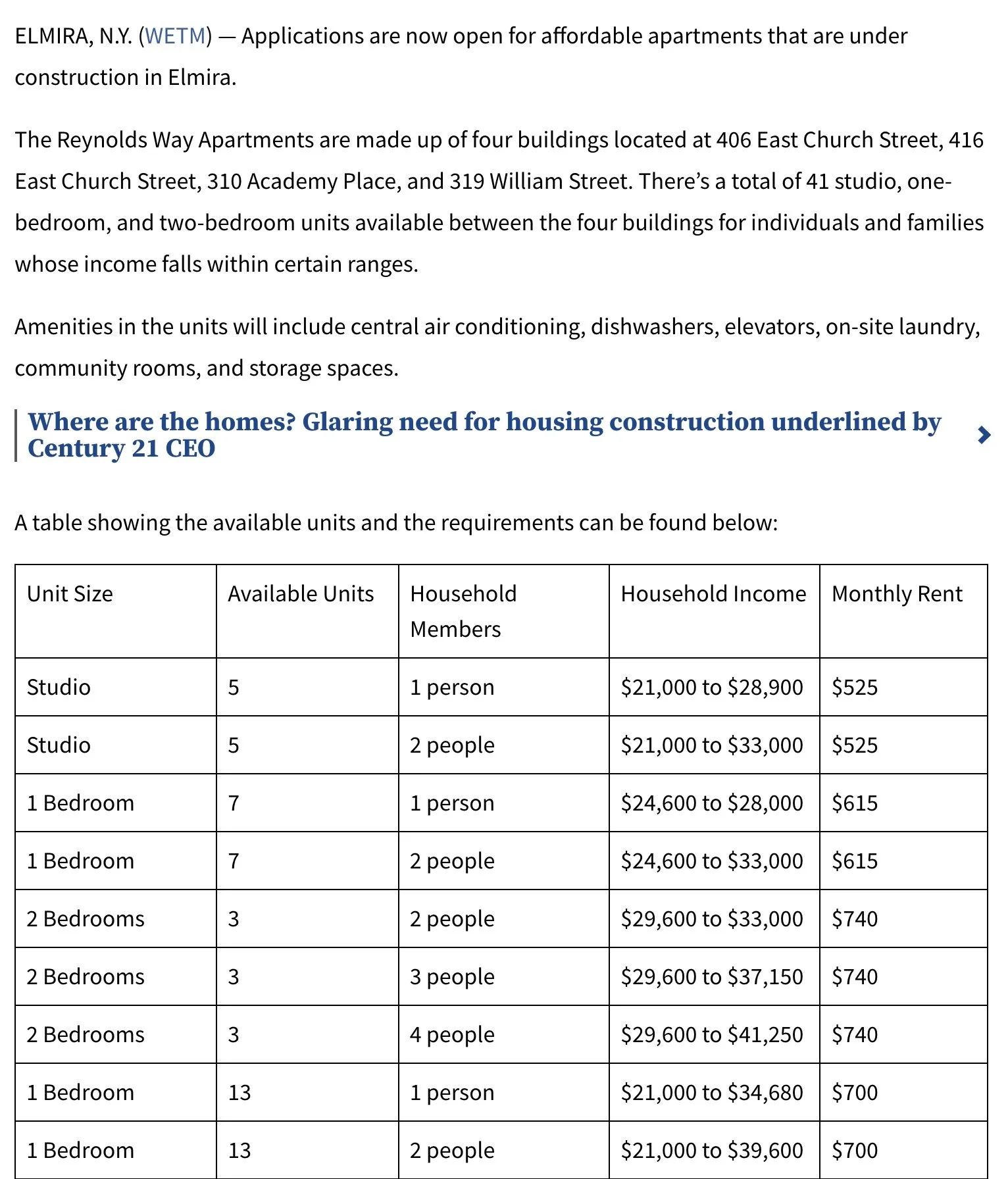 ELMIRA, N.Y. (WETM) — Applications are now open for affordable apartments that are under construction in Elmira.

The Reynolds Way Apartments are made up of four buildings located at 406 East Church Street, 416 East Church Street, 310 Academy Place, and 319 William Street. There's a total of 41 studio, one-bedroom, and two-bedroom units available between the four buildings for individuals and families whose income falls within certain ranges.

Amenities in the units will include central air conditioning, dishwashers, elevators, on-site laundry, community rooms, and storage spaces.

Where are the homes? Glaring need for housing construction underlined by Century 21 CEO

A table showing the available units and the requirements can be found below:

| Unit Size | Available Units | Household Members | Household Income | Monthly Rent |
|---|---|---|---|---|
| Studio | 5 | 1 person | \$21,000 to \$28,900 | \$525 |
| Studio | 5 | 2 people | \$21,000 to \$33,000 | \$525 |
| 1 Bedroom | 7 | 1 person | \$24,600 to \$28,000 | \$615 |
| 1 Bedroom | 7 | 2 people | \$24,600 to \$33,000 | \$615 |
| 2 Bedrooms | 3 | 2 people | \$29,600 to \$33,000 | \$740 |
| 2 Bedrooms | 3 | 3 people | \$29,600 to \$37,150 | \$740 |
| 2 Bedrooms | 3 | 4 people | \$29,600 to \$41,250 | \$740 |
| 1 Bedroom | 13 | 1 person | \$21,000 to \$34,680 | \$700 |
| 1 Bedroom | 13 | 2 people | \$21,000 to \$39,600 | \$700 |